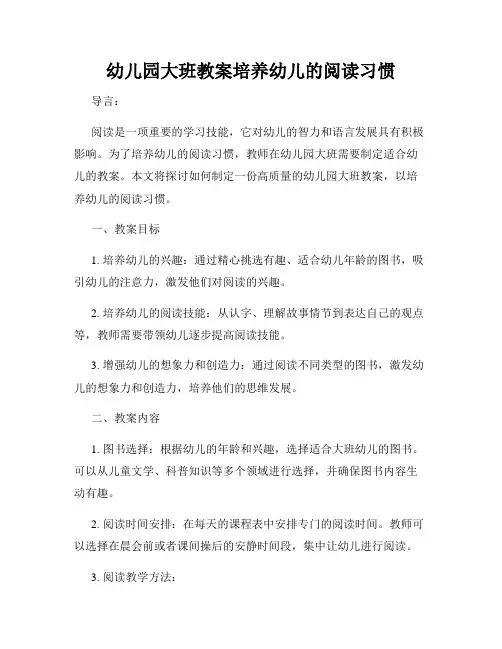 幼儿园大班教案培养幼儿的阅读习惯

导言：

阅读是一项重要的学习技能，它对幼儿的智力和语言发展具有积极影响。为了培养幼儿的阅读习惯，教师在幼儿园大班需要制定适合幼儿的教案。本文将探讨如何制定一份高质量的幼儿园大班教案，以培养幼儿的阅读习惯。

一、教案目标

1. 培养幼儿的兴趣：通过精心挑选有趣、适合幼儿年龄的图书，吸引幼儿的注意力，激发他们对阅读的兴趣。

2. 培养幼儿的阅读技能：从认字、理解故事情节到表达自己的观点等，教师需要带领幼儿逐步提高阅读技能。

3. 增强幼儿的想象力和创造力：通过阅读不同类型的图书，激发幼儿的想象力和创造力，培养他们的思维发展。

二、教案内容

1. 图书选择：根据幼儿的年龄和兴趣，选择适合大班幼儿的图书。可以从儿童文学、科普知识等多个领域进行选择，并确保图书内容生动有趣。

2. 阅读时间安排：在每天的课程表中安排专门的阅读时间。教师可以选择在晨会前或者课间操后的安静时间段，集中让幼儿进行阅读。

3. 阅读教学方法：